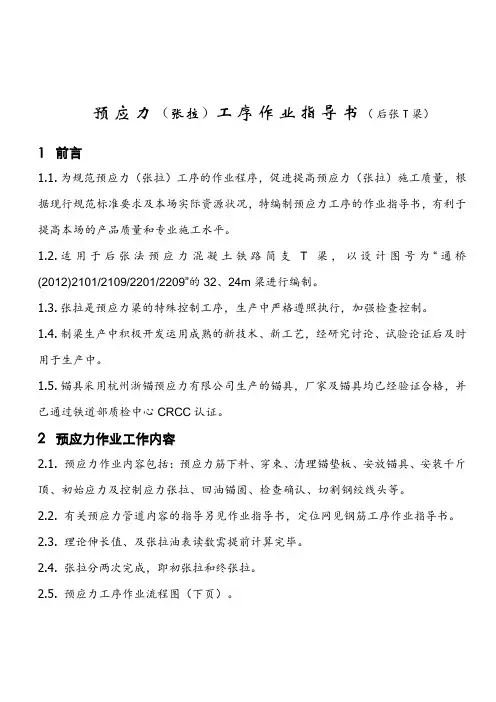 预应力（张拉）工序作业指导书（后张T梁）

1 前言

1.1. 为规范预应力（张拉）工序的作业程序，促进提高预应力（张拉）施工质量，根据现行规范标准要求及本场实际资源状况，特编制预应力工序的作业指导书，有利于提高本场的产品质量和专业施工水平。

1.2. 适用于后张法预应力混凝土铁路简支 T 梁，以设计图号为“通桥(2012)2101/2109/2201/2209”的 32、24m 梁进行编制。

1.3. 张拉是预应力梁的特殊控制工序，生产中严格遵照执行，加强检查控制。

1.4. 制梁生产中积极开发运用成熟的新技术、新工艺，经研究讨论、试验论证后及时用于生产中。

1.5. 锚具采用杭州浙锚预应力有限公司生产的锚具，厂家及锚具均已经验证合格，并已通过铁道部质检中心 CRCC 认证。

2 预应力作业工作内容

2.1. 预应力作业内容包括：预应力筋下料、穿束、清理锚垫板、安放锚具、安装千斤顶、初始应力及控制应力张拉、回油锚固、检查确认、切割钢绞线头等。

2.2. 有关预应力管道内容的指导另见作业指导书，定位网见钢筋工序作业指导书。

2.3. 理论伸长值、及张拉油表读数需提前计算完毕。

2.4. 张拉分两次完成，即初张拉和终张拉。

2.5. 预应力工序作业流程图（下页）。